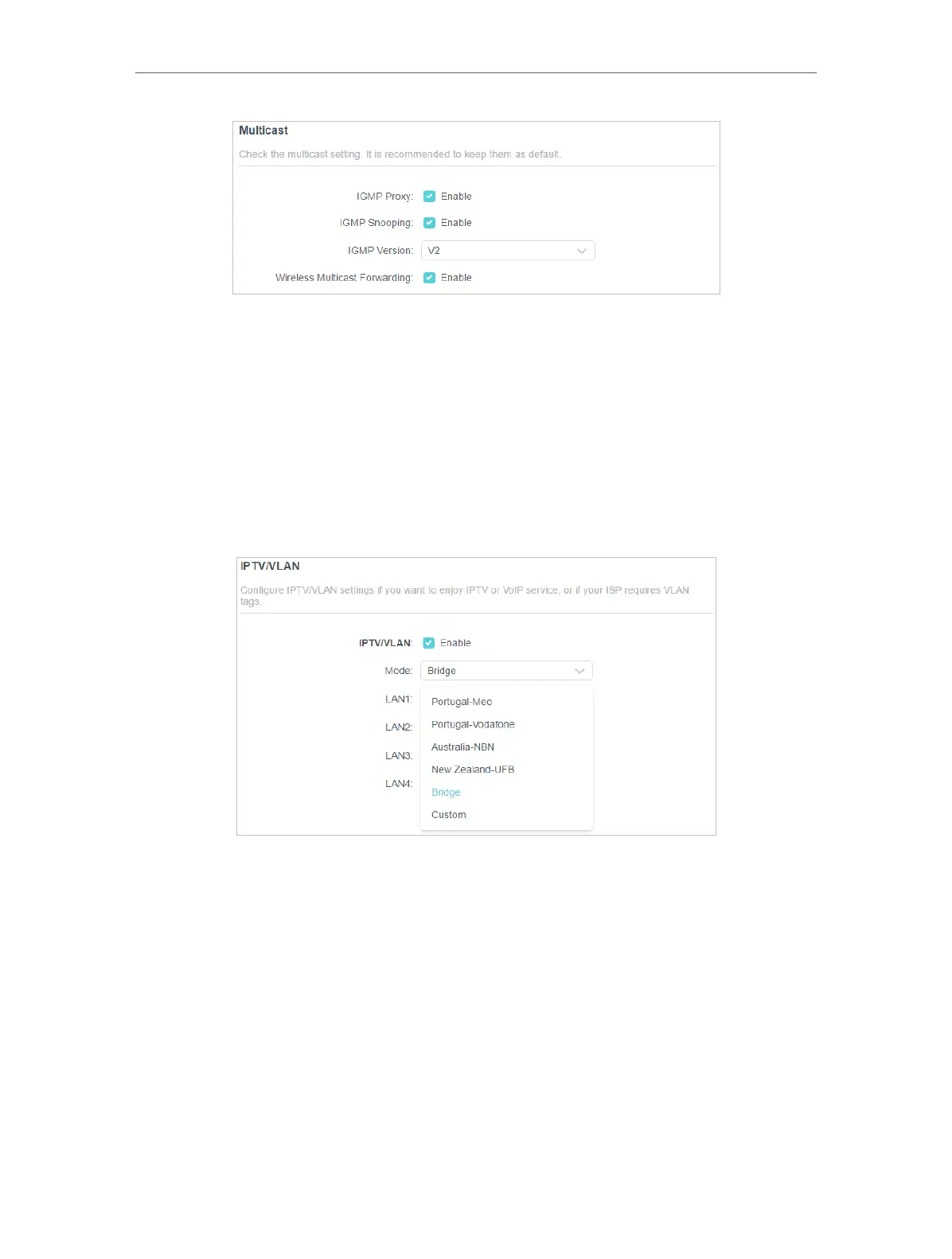 Multicast

Check the multicast setting. It is recommended to keep them as default.

IGMP Proxy: Enable

IGMP Snooping: Enable

IGMP Version: V2

Wireless Multicast Forwarding: Enable

IPTV/VLAN

Configure IPTV/VLAN settings if you want to enjoy IPTV or VoIP service, or if your ISP requires VLAN tags.

IPTV/VLAN: Enable

Mode: Bridge

LAN1:

LAN2:

LAN3:

LAN4:

Portugal-Meo

Portugal-Vodafone

Australia-NBN

New Zealand-UFB

Bridge

Custom